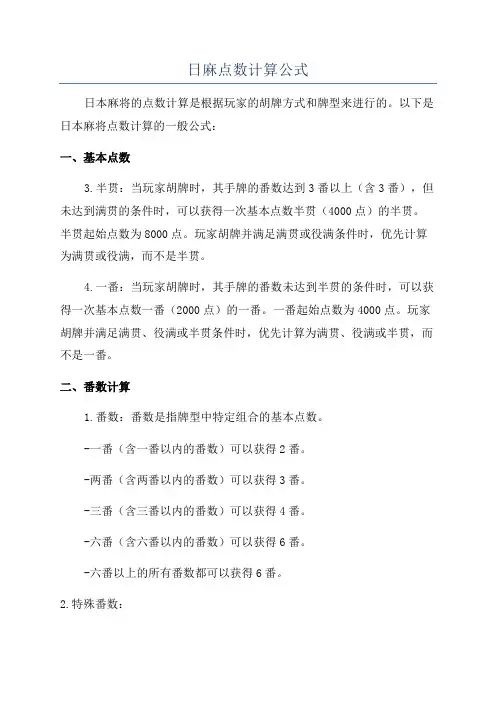 日麻点数计算公式

日本麻将的点数计算是根据玩家的胡牌方式和牌型来进行的。以下是日本麻将点数计算的一般公式：

一、基本点数

3.半贯：当玩家胡牌时，其手牌的番数达到3番以上（含3番），但未达到满贯的条件时，可以获得一次基本点数半贯（4000点）的半贯。半贯起始点数为8000点。玩家胡牌并满足满贯或役满条件时，优先计算为满贯或役满，而不是半贯。

4.一番：当玩家胡牌时，其手牌的番数未达到半贯的条件时，可以获得一次基本点数一番（2000点）的一番。一番起始点数为4000点。玩家胡牌并满足满贯、役满或半贯条件时，优先计算为满贯、役满或半贯，而不是一番。

二、番数计算

1.番数：番数是指牌型中特定组合的基本点数。

-一番（含一番以内的番数）可以获得2番。

-两番（含两番以内的番数）可以获得3番。

-三番（含三番以内的番数）可以获得4番。

-六番（含六番以内的番数）可以获得6番。

-六番以上的所有番数都可以获得6番。

2.特殊番数：